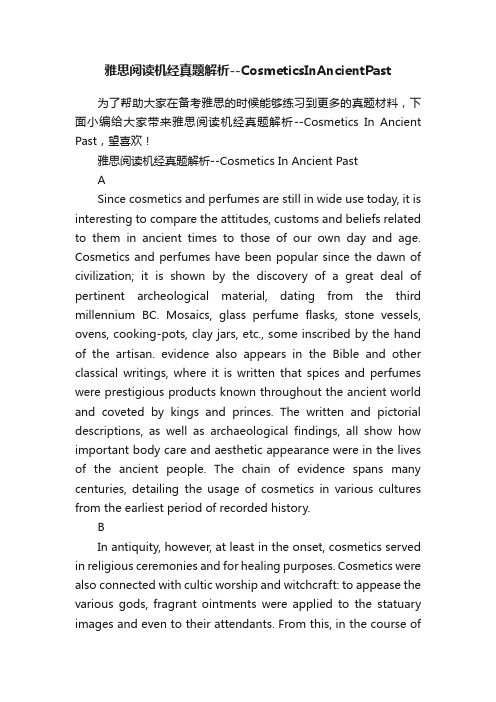 雅思阅读机经真题解析--CosmeticsInAncientPast

为了帮助大家在备考雅思的时候能够练习到更多的真题材料，下面小编给大家带来雅思阅读机经真题解析--Cosmetics In Ancient Past，望喜欢！

雅思阅读机经真题解析--Cosmetics In Ancient Past

A

Since cosmetics and perfumes are still in wide use today, it is interesting to compare the attitudes, customs and beliefs related to them in ancient times to those of our own day and age. Cosmetics and perfumes have been popular since the dawn of civilization; it is shown by the discovery of a great deal of pertinent archeological material, dating from the third millennium BC. Mosaics, glass perfume flasks, stone vessels, ovens, cooking-pots, clay jars, etc., some inscribed by the hand of the artisan. evidence also appears in the Bible and other classical writings, where it is written that spices and perfumes were prestigious products known throughout the ancient world and coveted by kings and princes. The written and pictorial descriptions, as well as archaeological findings, all show how important body care and aesthetic appearance were in the lives of the ancient people. The chain of evidence spans many centuries, detailing the usage of cosmetics in various cultures from the earliest period of recorded history.

B

In antiquity, however, at least in the onset, cosmetics served in religious ceremonies and for healing purposes. Cosmetics were also connected with cultic worship and witchcraft: to appease the various gods, fragrant ointments were applied to the statuary images and even to their attendants. From this, in the course of